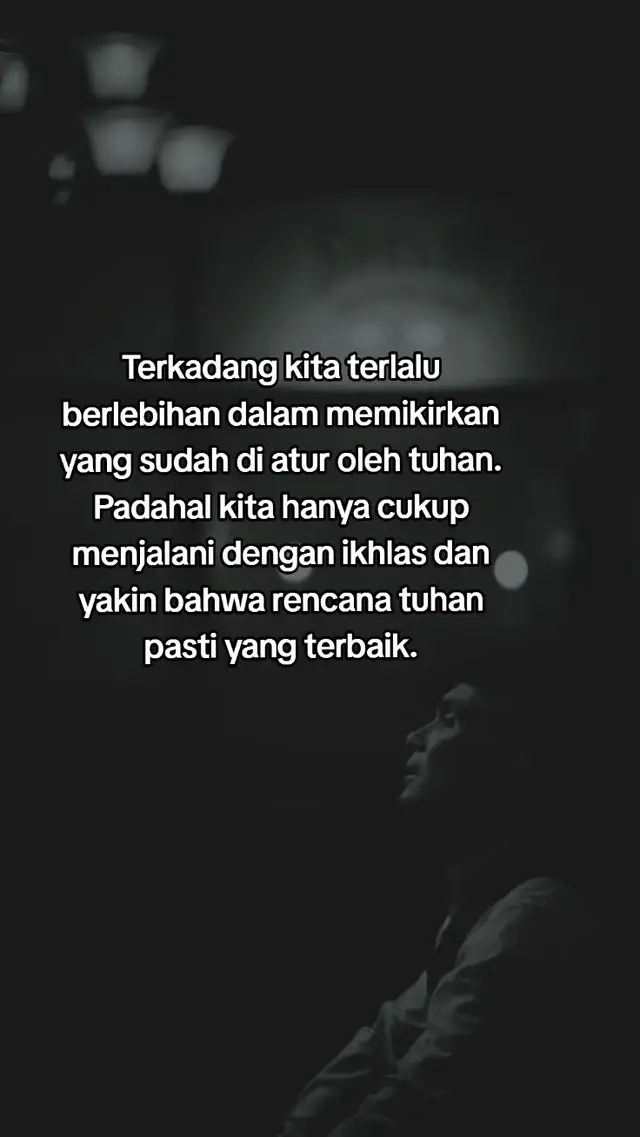 Terkadang kita terlalu berlebihan dalam memikirkan yang sudah di atur oleh tuhan. Padahal kita hanya cukup menjalani dengan ikhlas dan yakin bahwa rencana tuhan pasti yang terbaik.